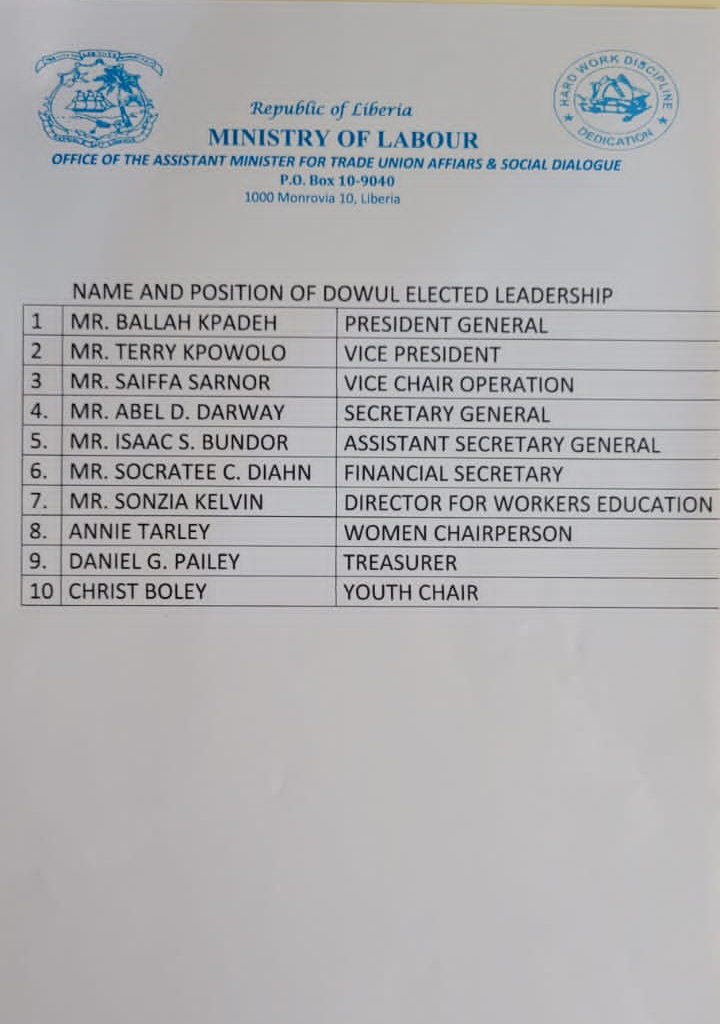 HARD WORK DISCIPLINE DEDICATION

Republic of Liberia
MINISTRY OF LABOUR
OFFICE OF THE ASSISTANT MINISTER FOR TRADE UNION AFFIARS & SOCIAL DIALOGUE
P.O. Box 10-9040
1000 Monrovia 10, Liberia

NAME AND POSITION OF DOWUL ELECTED LEADERSHIP

| 1 | MR. BALLAH KPADEH | PRESIDENT GENERAL |
|---|---|---|
| 2 | MR. TERRY KPOWOLO | VICE PRESIDENT |
| 3 | MR. SAIFFA SARNOR | VICE CHAIR OPERATION |
| 4. | MR. ABEL D. DARWAY | SECRETARY GENERAL |
| 5. | MR. ISAAC S. BUNDOR | ASSISTANT SECRETARY GENERAL |
| 6. | MR. SOCRATEE C. DIAHN | FINANCIAL SECRETARY |
| 7. | MR. SONZIA KELVIN | DIRECTOR FOR WORKERS EDUCATION |
| 8. | ANNIE TARLEY | WOMEN CHAIRPERSON |
| 9. | DANIEL G. PAILEY | TREASURER |
| 10 | CHRIST BOLEY | YOUTH CHAIR |